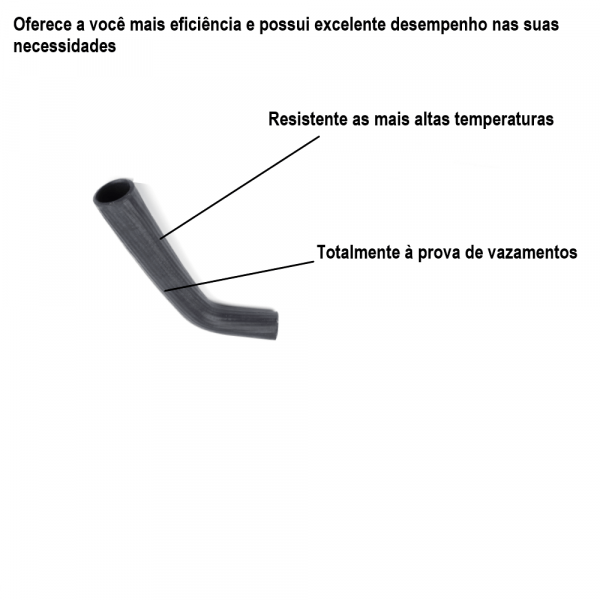 Oferece a você mais eficiência e possui excelente desempenho nas suas necessidades

Resistente as mais altas temperaturas

Totalmente à prova de vazamentos